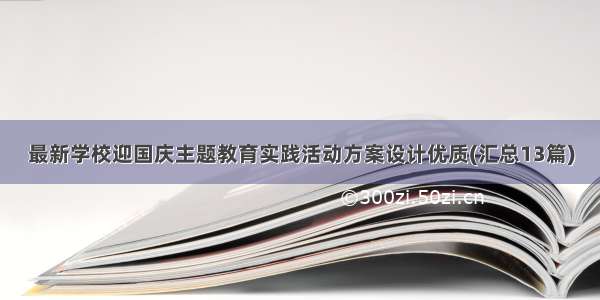 最新学校迎国庆主题教育实践活动方案设计优质(汇总13篇)

©300zi.50zi.cn